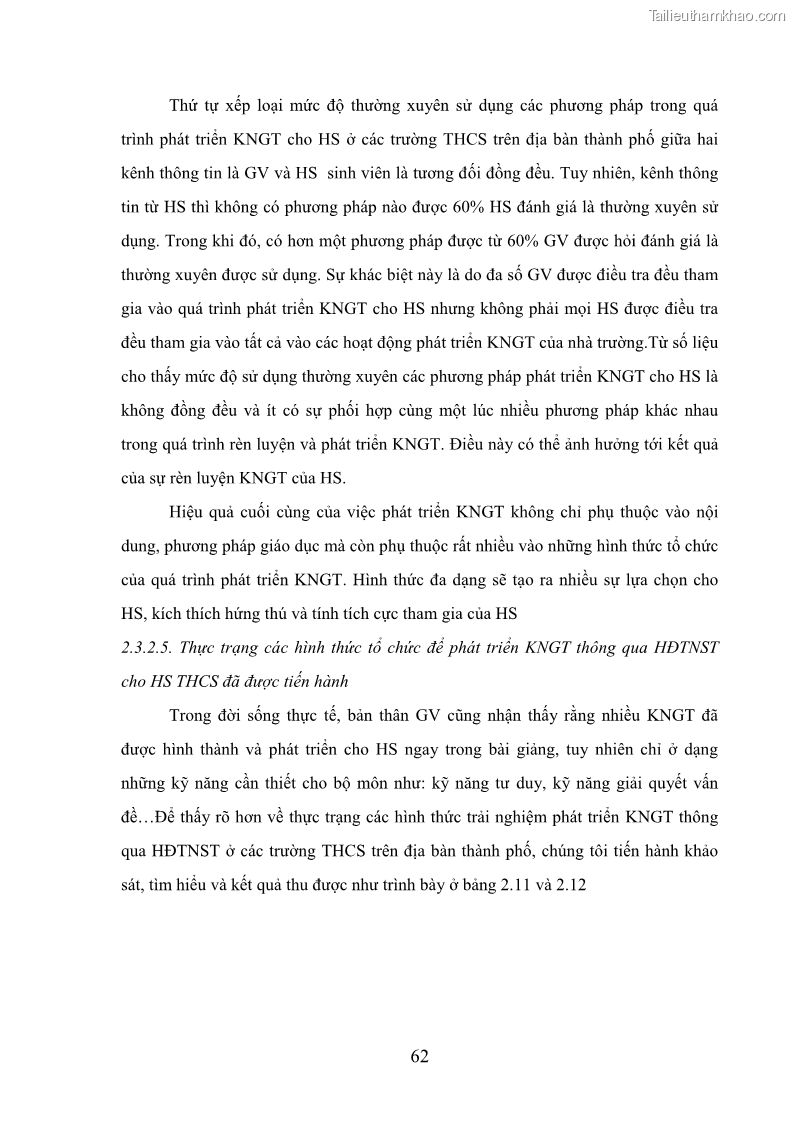 Tailieuthamkhao.com

Thứ tự xếp loại mức độ thường xuyên sử dụng các phương pháp trong quá trình phát triển KNGT cho HS ở các trường THCS trên địa bàn thành phố giữa hai kênh thông tin là GV và HS  sinh viên là tương đối đồng đều. Tuy nhiên, kênh thông tin từ HS thì không có phương pháp nào được 60% HS đánh giá là thường xuyên sử dụng. Trong khi đó, có hơn một phương pháp được từ 60% GV được hỏi đánh giá là thường xuyên được sử dụng. Sự khác biệt này là do đa số GV được điều tra đều tham gia vào quá trình phát triển KNGT cho HS nhưng không phải mọi HS được điều tra đều tham gia vào tất cả vào các hoạt động phát triển KNGT của nhà trường.Từ số liệu cho thấy mức độ sử dụng thường xuyên các phương pháp phát triển KNGT cho HS là không đồng đều và ít có sự phối hợp cùng một lúc nhiều phương pháp khác nhau trong quá trình rèn luyện và phát triển KNGT. Điều này có thể ảnh hưởng tới kết quả của sự rèn luyện KNGT của HS.

Hiệu quả cuối cùng của việc phát triển KNGT không chỉ phụ thuộc vào nội dung, phương pháp giáo dục mà còn phụ thuộc rất nhiều vào những hình thức tổ chức của quá trình phát triển KNGT. Hình thức đa dạng sẽ tạo ra nhiều sự lựa chọn cho HS, kích thích hứng thú và tính tích cực tham gia của HS

2.3.2.5. Thực trạng các hình thức tổ chức để phát triển KNGT thông qua HĐTNST cho HS THCS đã được tiến hành

Trong đời sống thực tế, bản thân GV cũng nhận thấy rằng nhiều KNGT đã được hình thành và phát triển cho HS ngay trong bài giảng, tuy nhiên chỉ ở dạng những kỹ năng cần thiết cho bộ môn như: kỹ năng tư duy, kỹ năng giải quyết vấn đề…Để thấy rõ hơn về thực trạng các hình thức trải nghiệm phát triển KNGT thông qua HĐTNST ở các trường THCS trên địa bàn thành phố, chúng tôi tiến hành khảo sát, tìm hiểu và kết quả thu được như trình bày ở bảng 2.11 và 2.12

62